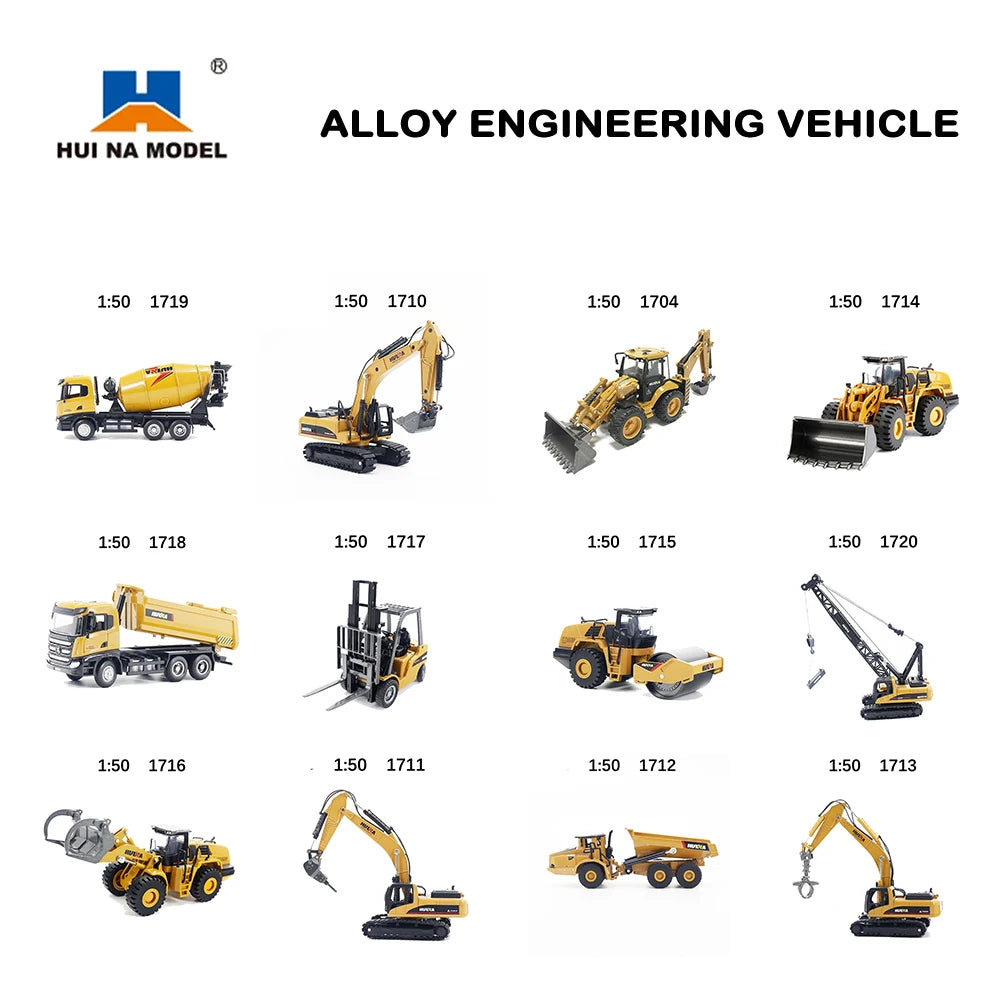 ®
HUI NA MODEL

ALLOY ENGINEERING VEHICLE

1:50 1719

1:50 1710

1:50 1704

1:50 1714

1:50 1718

1:50 1717

1:50 1715

1:50 1720

1:50 1716

1:50 1711

1:50 1712

1:50 1713